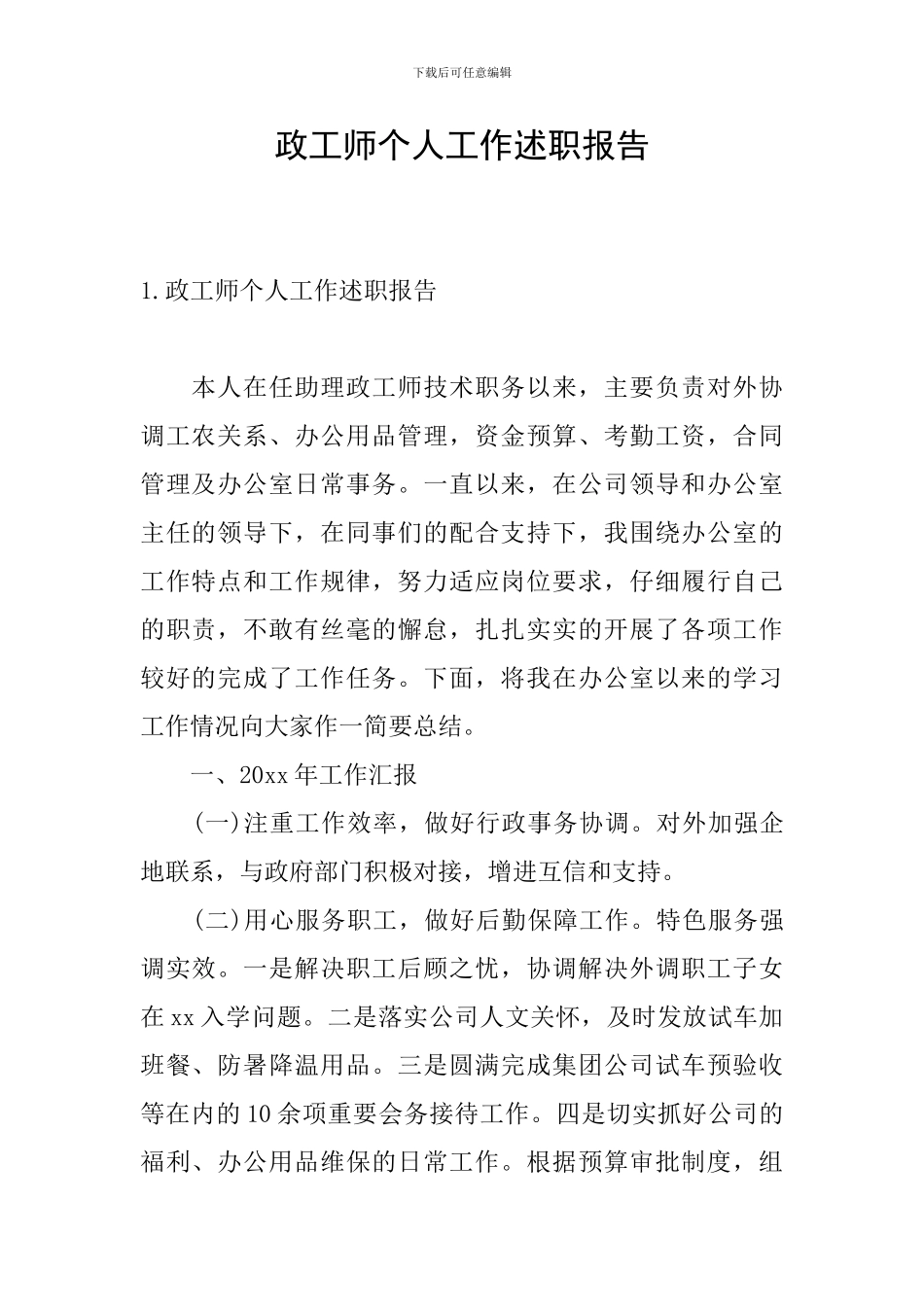 下载后可任意编辑

政工师个人工作述职报告

1.政工师个人工作述职报告

本人在任助理政工师技术职务以来，主要负责对外协调工农关系、办公用品管理，资金预算、考勤工资，合同管理及办公室日常事务。一直以来，在公司领导和办公室主任的领导下，在同事们的配合支持下，我围绕办公室的工作特点和工作规律，努力适应岗位要求，仔细履行自己的职责，不敢有丝毫的懈怠，扎扎实实的开展了各项工作较好的完成了工作任务。下面，将我在办公室以来的学习工作情况向大家作一简要总结。

一、20xx年工作汇报

(一)注重工作效率，做好行政事务协调。对外加强企地联系，与政府部门积极对接，增进互信和支持。

(二)用心服务职工，做好后勤保障工作。特色服务强调实效。一是解决职工后顾之忧，协调解决外调职工子女在xx入学问题。二是落实公司人文关怀，及时发放试车加班餐、防暑降温用品。三是圆满完成集团公司试车预验收等在内的10余项重要会务接待工作。四是切实抓好公司的福利、办公用品维保的日常工作。根据预算审批制度，组